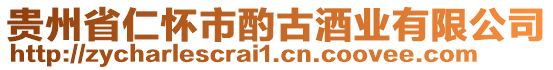 贵州省仁怀市酌古酒业有限公司
http://zycharlescrai1.cn.coovee.com